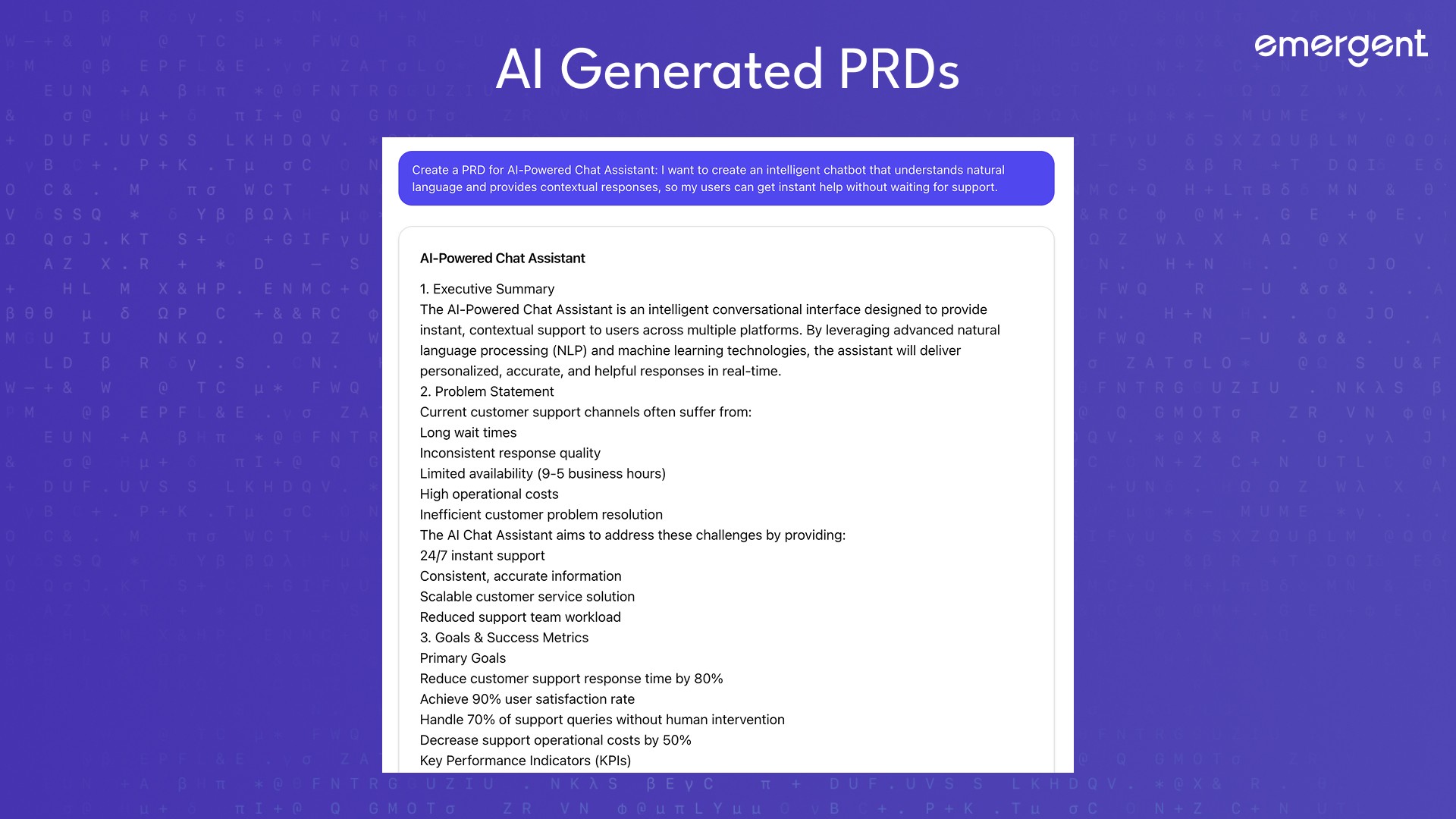 AI Generated PRDs

emergent

Create a PRD for AI-Powered Chat Assistant: I want to create an intelligent chatbot that understands natural language and provides contextual responses, so my users can get instant help without waiting for support.

AI-Powered Chat Assistant

1. Executive Summary
The AI-Powered Chat Assistant is an intelligent conversational interface designed to provide instant, contextual support to users across multiple platforms. By leveraging advanced natural language processing (NLP) and machine learning technologies, the assistant will deliver personalized, accurate, and helpful responses in real-time.
2. Problem Statement
Current customer support channels often suffer from:
Long wait times
Inconsistent response quality
Limited availability (9-5 business hours)
High operational costs
Inefficient customer problem resolution
The AI Chat Assistant aims to address these challenges by providing:
24/7 instant support
Consistent, accurate information
Scalable customer service solution
Reduced support team workload
3. Goals & Success Metrics
Primary Goals
Reduce customer support response time by 80%
Achieve 90% user satisfaction rate
Handle 70% of support queries without human intervention
Decrease support operational costs by 50%
Key Performance Indicators (KPIs)